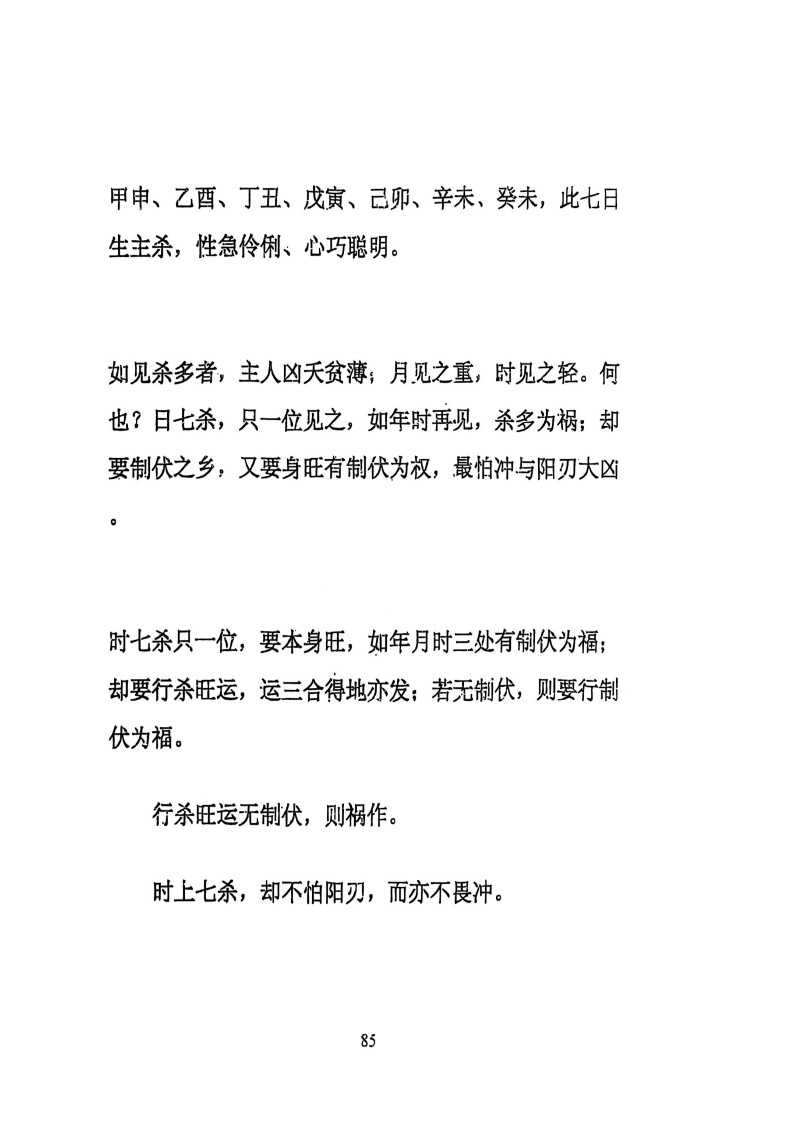 甲申、乙酉、丁丑、戊寅、己卯、辛未、癸未，此七日生主杀，性急伶俐、心巧聪明。

如见杀多者，主人凶夭贫薄；月见之重，时见之轻。何也？日七杀，只一位见之，如年时再见，杀多为祸；却要制伏之乡，又要身旺有制伏为权，最怕冲与阳刃大凶。

时七杀只一位，要本身旺，如年月时三处有制伏为福；却要行杀旺运，运三合得地亦发；若无制伏，则要行制伏为福。

行杀旺运无制伏，则祸作。

时上七杀，却不怕阳刃，而亦不畏冲。

85